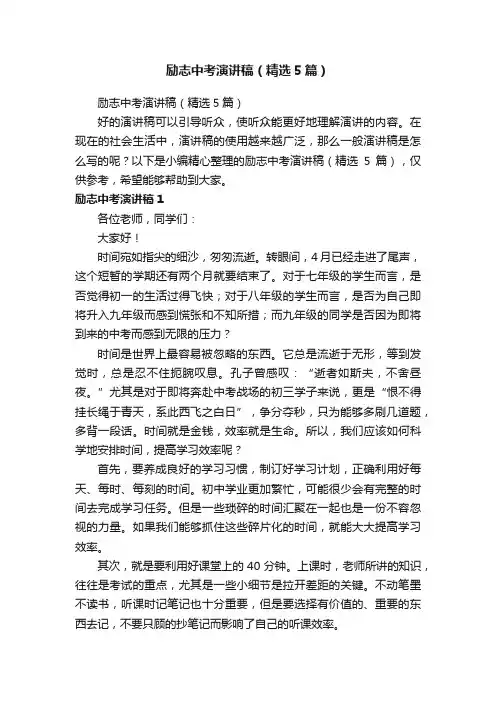 励志中考演讲稿（精选5篇）

励志中考演讲稿（精选5篇）

好的演讲稿可以引导听众，使听众能更好地理解演讲的内容。在现在的社会生活中，演讲稿的使用越来越广泛，那么一般演讲稿是怎么写的呢？以下是小编精心整理的励志中考演讲稿（精选 5 篇），仅供参考，希望能够帮助到大家。

励志中考演讲稿1

各位老师，同学们：

大家好！

时间宛如指尖的细沙，匆匆流逝。转眼间，4月已经走进了尾声，这个短暂的学期还有两个月就要结束了。对于七年级的学生而言，是否觉得初一的生活过得飞快；对于八年级的学生而言，是否为自己即将升入九年级而感到慌张和不知所措；而九年级的同学是否因为即将到来的中考而感到无限的压力？

时间是世界上最容易被忽略的东西。它总是流逝于无形，等到发觉时，总是忍不住扼腕叹息。孔子曾感叹：“逝者如斯夫，不舍昼夜。”尤其是对于即将奔赴中考战场的初三学子来说，更是“恨不得挂长绳于青天，系此西飞之白日”，争分夺秒，只为能够多刷几道题，多背一段话。时间就是金钱，效率就是生命。所以，我们应该如何科学地安排时间，提高学习效率呢？

首先，要养成良好的学习习惯，制订好学习计划，正确利用好每天、每时、每刻的时间。初中学业更加繁忙，可能很少会有完整的时间去完成学习任务。但是一些琐碎的时间汇聚在一起也是一份不容忽视的力量。如果我们能够抓住这些碎片化的时间，就能大大提高学习效率。

其次，就是要利用好课堂上的 40 分钟。上课时，老师所讲的知识，往往是考试的重点，尤其是一些小细节是拉开差距的关键。不动笔墨不读书，听课时记笔记也十分重要，但是要选择有价值的、重要的东西去记，不要只顾的抄笔记而影响了自己的听课效率。